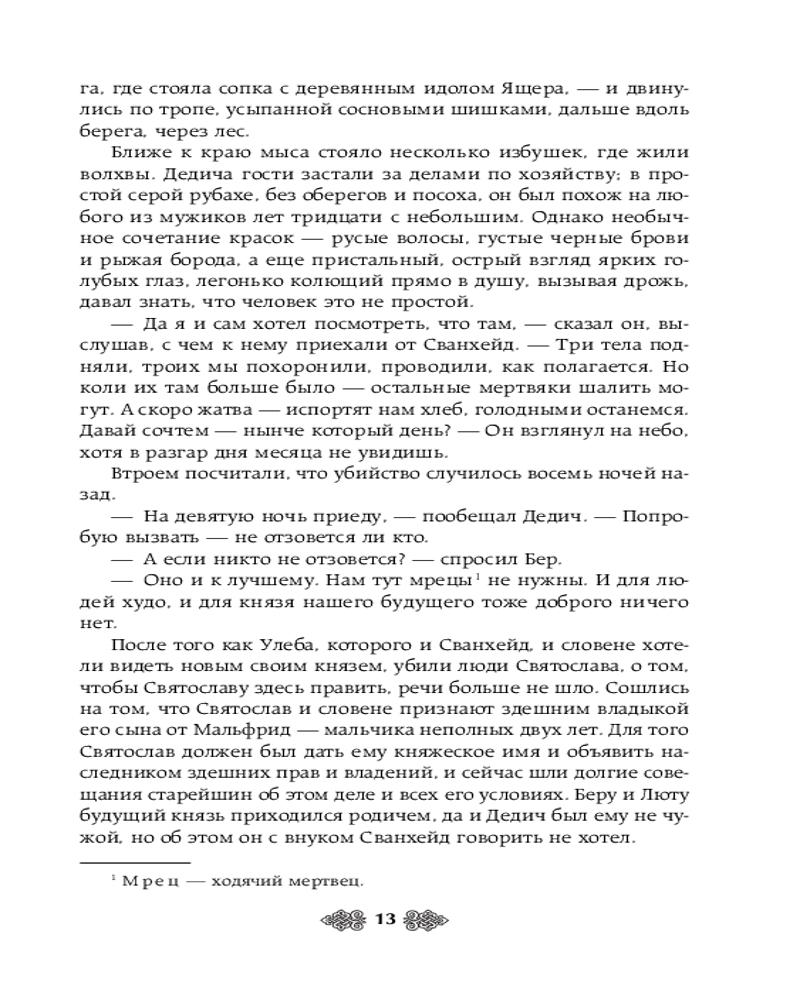 га, где стояла сопка с деревянным идолом Ящера, — и двинулись по тропе, усыпанной сосновыми шишками, дальше вдоль берега, через лес.

Ближе к краю мыса стояло несколько избушек, где жили волхвы. Дедича гости застали за делами по хозяйству; в простой серой рубахе, без оберегов и посоха, он был похож на любого из мужиков лет тридцати с небольшим. Однако необычное сочетание красок — русые волосы, густые черные брови и рыжая борода, а еще пристальный, острый взгляд ярких голубых глаз, легонько колющий прямо в душу, вызывая дрожь, давал знать, что человек это не простой.

— Да я и сам хотел посмотреть, что там, — сказал он, выслушав, с чем к нему приехали от Сванхейд. — Три тела подняли, троих мы похоронили, проводили, как полагается. Но коли их там больше было — остальные мертвяки шалить могут. А скоро жатва — испортят нам хлеб, голодными останемся. Давай сочтем — нынче который день? — Он взглянул на небо, хотя в разгар дня месяца не увидишь.

Втроем посчитали, что убийство случилось восемь ночей назад.

— На девятую ночь приеду, — пообещал Дедич. — Попробую вызвать — не отзовется ли кто.

— А если никто не отзовется? — спросил Бер.

— Оно и к лучшему. Нам тут мрецы$^1$ не нужны. И для людей худо, и для князя нашего будущего тоже доброго ничего нет.

После того как Улеба, которого и Сванхейд, и словене хотели видеть новым своим князем, убили люди Святослава, о том, чтобы Святославу здесь править, речи больше не шло. Сошлись на том, что Святослав и словене признают здешним владыкой его сына от Мальфрид — мальчика неполных двух лет. Для того Святослав должен был дать ему княжеское имя и объявить наследником здешних прав и владений, и сейчас шли долгие совещания старейшин об этом деле и всех его условиях. Беру и Люту будущий князь приходился родичем, да и Дедич был ему не чужой, но об этом он с внуком Сванхейд говорить не хотел.

$^1$ Мрец — ходячий мертвец.

13